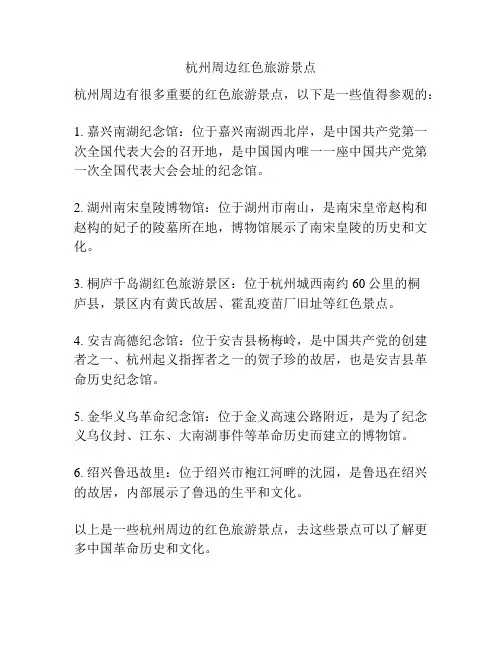 杭州周边红色旅游景点

杭州周边有很多重要的红色旅游景点，以下是一些值得参观的：

1. 嘉兴南湖纪念馆：位于嘉兴南湖西北岸，是中国共产党第一次全国代表大会的召开地，是中国国内唯一一座中国共产党第一次全国代表大会会址的纪念馆。

2. 湖州南宋皇陵博物馆：位于湖州市南山，是南宋皇帝赵构和赵构的妃子的陵墓所在地，博物馆展示了南宋皇陵的历史和文化。

3. 桐庐千岛湖红色旅游景区：位于杭州城西南约 60 公里的桐庐县，景区内有黄氏故居、霍乱疫苗厂旧址等红色景点。

4. 安吉高德纪念馆：位于安吉县杨梅岭，是中国共产党的创建者之一、杭州起义指挥者之一的贺子珍的故居，也是安吉县革命历史纪念馆。

5. 金华义乌革命纪念馆：位于金义高速公路附近，是为了纪念义乌仪封、江东、大南湖事件等革命历史而建立的博物馆。

6. 绍兴鲁迅故里：位于绍兴市袍江河畔的沈园，是鲁迅在绍兴的故居，内部展示了鲁迅的生平和文化。

以上是一些杭州周边的红色旅游景点，去这些景点可以了解更多中国革命历史和文化。